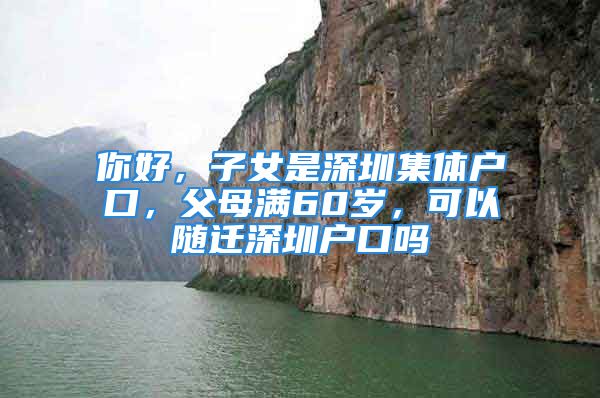 你好，子女是深圳集体户口，父母满60岁，可以随迁深圳户口吗